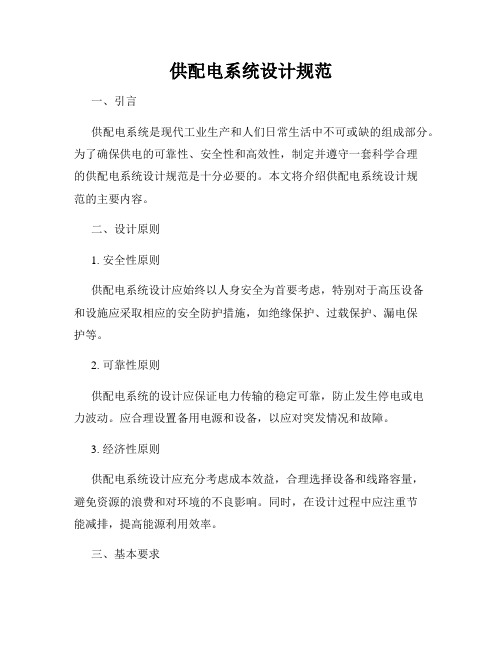 供配电系统设计规范

一、引言

供配电系统是现代工业生产和人们日常生活中不可或缺的组成部分。为了确保供电的可靠性、安全性和高效性，制定并遵守一套科学合理的供配电系统设计规范是十分必要的。本文将介绍供配电系统设计规范的主要内容。

二、设计原则

1. 安全性原则

供配电系统设计应始终以人身安全为首要考虑，特别对于高压设备和设施应采取相应的安全防护措施，如绝缘保护、过载保护、漏电保护等。

2. 可靠性原则

供配电系统的设计应保证电力传输的稳定可靠，防止发生停电或电力波动。应合理设置备用电源和设备，以应对突发情况和故障。

3. 经济性原则

供配电系统设计应充分考虑成本效益，合理选择设备和线路容量，避免资源的浪费和对环境的不良影响。同时，在设计过程中应注重节能减排，提高能源利用效率。

三、基本要求